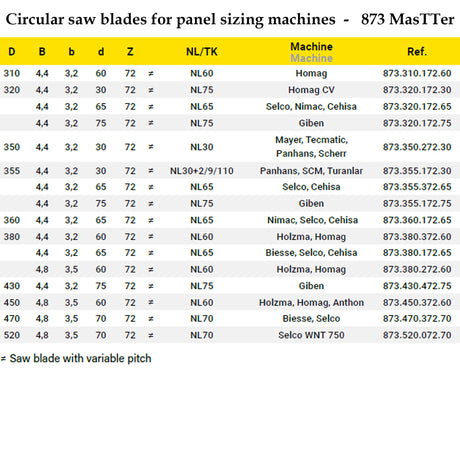 Circular saw blades for panel sizing machines - 873 MasTTer

| D | B | b | d | Z | | NL/TK | Machine Machine | Ref. |
|---|---|---|---|---|---|---|---|---|
| 310 | 4,4 | 3,2 | 60 | 72 | ≠ | NL60 | Homag | 873.310.172.60 |
| 320 | 4,4 | 3,2 | 30 | 72 | ≠ | NL75 | Homag CV | 873.320.172.30 |
| | 4,4 | 3,2 | 65 | 72 | ≠ | NL65 | Selco, Nimac, Cehisa | 873.320.172.65 |
| | 4,4 | 3,2 | 75 | 72 | ≠ | NL75 | Giben | 873.320.172.75 |
| 350 | 4,4 | 3,2 | 30 | 72 | ≠ | NL30 | Mayer, Tecmatic, Panhans, Scherr | 873.350.272.30 |
| 355 | 4,4 | 3,2 | 30 | 72 | ≠ | NL30+2/9/110 | Panhans, SCM, Turanlar | 873.355.172.30 |
| | 4,4 | 3,2 | 65 | 72 | ≠ | NL65 | Selco, Cehisa | 873.355.372.65 |
| | 4,4 | 3,2 | 75 | 72 | ≠ | NL75 | Giben | 873.355.172.75 |
| 360 | 4,4 | 3,2 | 65 | 72 | ≠ | NL65 | Nimac, Selco, Cehisa | 873.360.172.65 |
| 380 | 4,4 | 3,2 | 60 | 72 | ≠ | NL60 | Holzma, Homag | 873.380.372.60 |
| | 4,4 | 3,2 | 65 | 72 | ≠ | NL65 | Biesse, Selco, Cehisa | 873.380.172.65 |
| | 4,8 | 3,5 | 60 | 72 | ≠ | NL60 | Holzma, Homag | 873.380.272.60 |
| 430 | 4,4 | 3,2 | 75 | 72 | ≠ | NL75 | Giben | 873.430.472.75 |
| 450 | 4,8 | 3,5 | 60 | 72 | ≠ | NL60 | Holzma, Homag, Anthon | 873.450.372.60 |
| 470 | 4,8 | 3,5 | 70 | 72 | ≠ | NL70 | Biesse, Selco | 873.470.372.70 |
| 520 | 4,8 | 3,5 | 70 | 72 | ≠ | NL70 | Selco WNT 750 | 873.520.072.70 |

≠ Saw blade with variable pitch